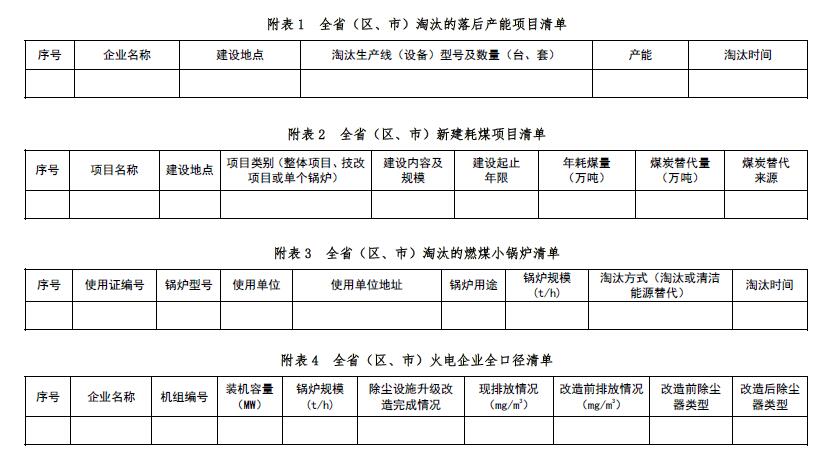 附表 1　全省（区、市）淘汰的落后产能项目清单

| 序号 | 企业名称 | 建设地点 | 淘汰生产线（设备）型号及数量（台、套） | 产能 | 淘汰时间 |
|---|---|---|---|---|---|
| | | | | | |

附表 2　全省（区、市）新建耗煤项目清单

| 序号 | 项目名称 | 建设地点 | 项目类别（整体项目、技改项目或单个锅炉） | 建设内容及规模 | 建设起止年限 | 年耗煤量（万吨） | 煤炭替代量（万吨） | 煤炭替代来源 |
|---|---|---|---|---|---|---|---|---|
| | | | | | | | | |

附表 3　全省（区、市）淘汰的燃煤小锅炉清单

| 序号 | 使用证编号 | 锅炉型号 | 使用单位 | 使用单位地址 | 锅炉用途 | 锅炉规模（t/h） | 淘汰方式（淘汰或清洁能源替代） | 淘汰时间 |
|---|---|---|---|---|---|---|---|---|
| | | | | | | | | |

附表 4　全省（区、市）火电企业全口径清单

| 序号 | 企业名称 | 机组编号 | 装机容量（MW） | 锅炉规模（t/h） | 除尘设施升级改造完成情况 | 现排放情况（$mg/m^3$） | 改造前排放情况（$mg/m^3$） | 改造前除尘器类型 | 改造后除尘器类型 |
|---|---|---|---|---|---|---|---|---|---|
| | | | | | | | | | |